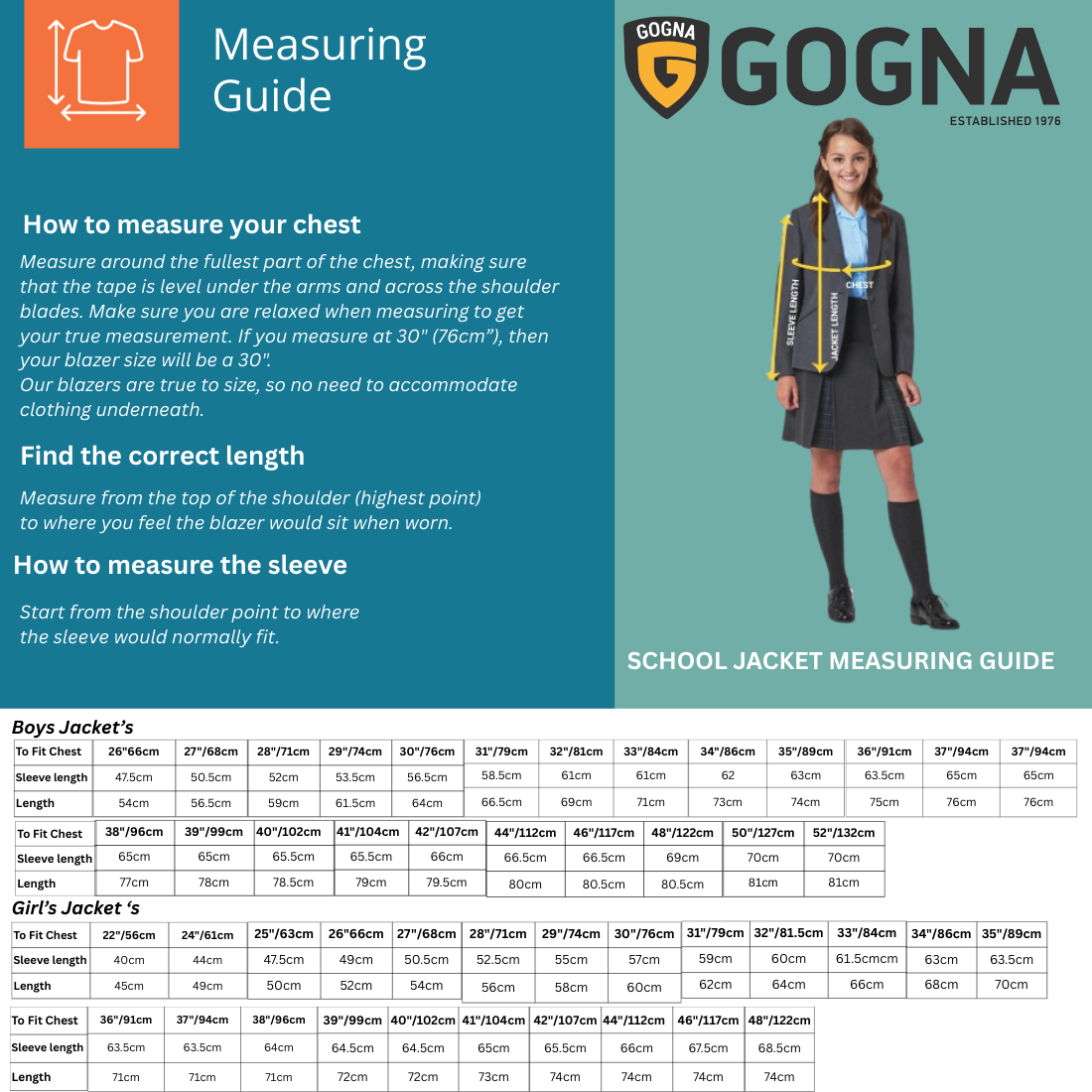 Measuring Guide

GOGNA
GOGNA
ESTABLISHED 1976

How to measure your chest

Measure around the fullest part of the chest, making sure that the tape is level under the arms and across the shoulder blades. Make sure you are relaxed when measuring to get your true measurement. If you measure at 30" (76cm"), then your blazer size will be a 30".
Our blazers are true to size, so no need to accommodate clothing underneath.

Find the correct length

Measure from the top of the shoulder (highest point) to where you feel the blazer would sit when worn.

How to measure the sleeve

Start from the shoulder point to where the sleeve would normally fit.

SLEEVE LENGTH
JACKET LENGTH
CHEST

SCHOOL JACKET MEASURING GUIDE

Boys Jacket's

| To Fit Chest | 26"66cm | 27"/68cm | 28"/71cm | 29"/74cm | 30"/76cm | 31"/79cm | 32"/81cm | 33"/84cm | 34"/86cm | 35"/89cm | 36"/91cm | 37"/94cm | 37"/94cm |
|---|---|---|---|---|---|---|---|---|---|---|---|---|---|
| Sleeve length | 47.5cm | 50.5cm | 52cm | 53.5cm | 56.5cm | 58.5cm | 61cm | 61cm | 62 | 63cm | 63.5cm | 65cm | 65cm |
| Length | 54cm | 56.5cm | 59cm | 61.5cm | 64cm | 66.5cm | 69cm | 71cm | 73cm | 74cm | 75cm | 76cm | 76cm |

| To Fit Chest | 38"/96cm | 39"/99cm | 40"/102cm | 41"/104cm | 42"/107cm | 44"/112cm | 46"/117cm | 48"/122cm | 50"/127cm | 52"/132cm |
|---|---|---|---|---|---|---|---|---|---|---|
| Sleeve length | 65cm | 65cm | 65.5cm | 65.5cm | 66cm | 66.5cm | 66.5cm | 69cm | 70cm | 70cm |
| Length | 77cm | 78cm | 78.5cm | 79cm | 79.5cm | 80cm | 80.5cm | 80.5cm | 81cm | 81cm |

Girl's Jacket 's

| To Fit Chest | 22"/56cm | 24"/61cm | 25"/63cm | 26"66cm | 27"/68cm | 28"/71cm | 29"/74cm | 30"/76cm | 31"/79cm | 32"/81.5cm | 33"/84cm | 34"/86cm | 35"/89cm |
|---|---|---|---|---|---|---|---|---|---|---|---|---|---|
| Sleeve length | 40cm | 44cm | 47.5cm | 49cm | 50.5cm | 52.5cm | 55cm | 57cm | 59cm | 60cm | 61.5cmcm | 63cm | 63.5cm |
| Length | 45cm | 49cm | 50cm | 52cm | 54cm | 56cm | 58cm | 60cm | 62cm | 64cm | 66cm | 68cm | 70cm |

| To Fit Chest | 36"/91cm | 37"/94cm | 38"/96cm | 39"/99cm | 40"/102cm | 41"/104cm | 42"/107cm | 44"/112cm | 46"/117cm | 48"/122cm |
|---|---|---|---|---|---|---|---|---|---|---|
| Sleeve length | 63.5cm | 63.5cm | 64cm | 64.5cm | 64.5cm | 65cm | 65.5cm | 66cm | 67.5cm | 68.5cm |
| Length | 71cm | 71cm | 71cm | 72cm | 72cm | 73cm | 74cm | 74cm | 74cm | 74cm |